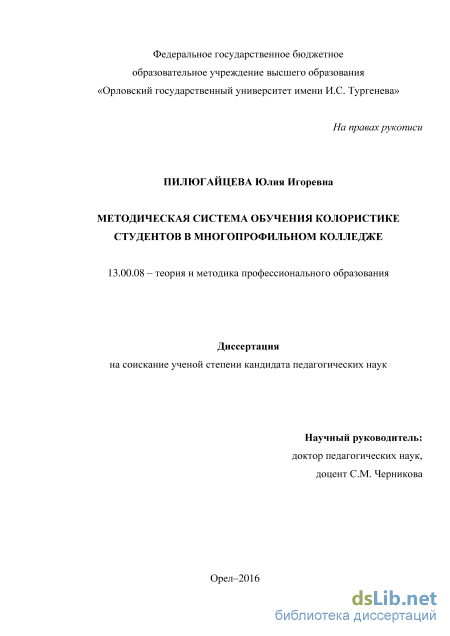 Федеральное государственное бюджетное
образовательное учреждение высшего образования
«Орловский государственный университет имени И.С. Тургенева»

На правах рукописи

ПИЛЮГАЙЦЕВА Юлия Игоревна

МЕТОДИЧЕСКАЯ СИСТЕМА ОБУЧЕНИЯ КОЛОРИСТИКЕ СТУДЕНТОВ В МНОГОПРОФИЛЬНОМ КОЛЛЕДЖЕ

13.00.08 – теория и методика профессионального образования

Диссертация
на соискание ученой степени кандидата педагогических наук

Научный руководитель:
доктор педагогических наук,
доцент С.М. Черникова

Орел–2016

dsLib.net
библиотека диссертаций